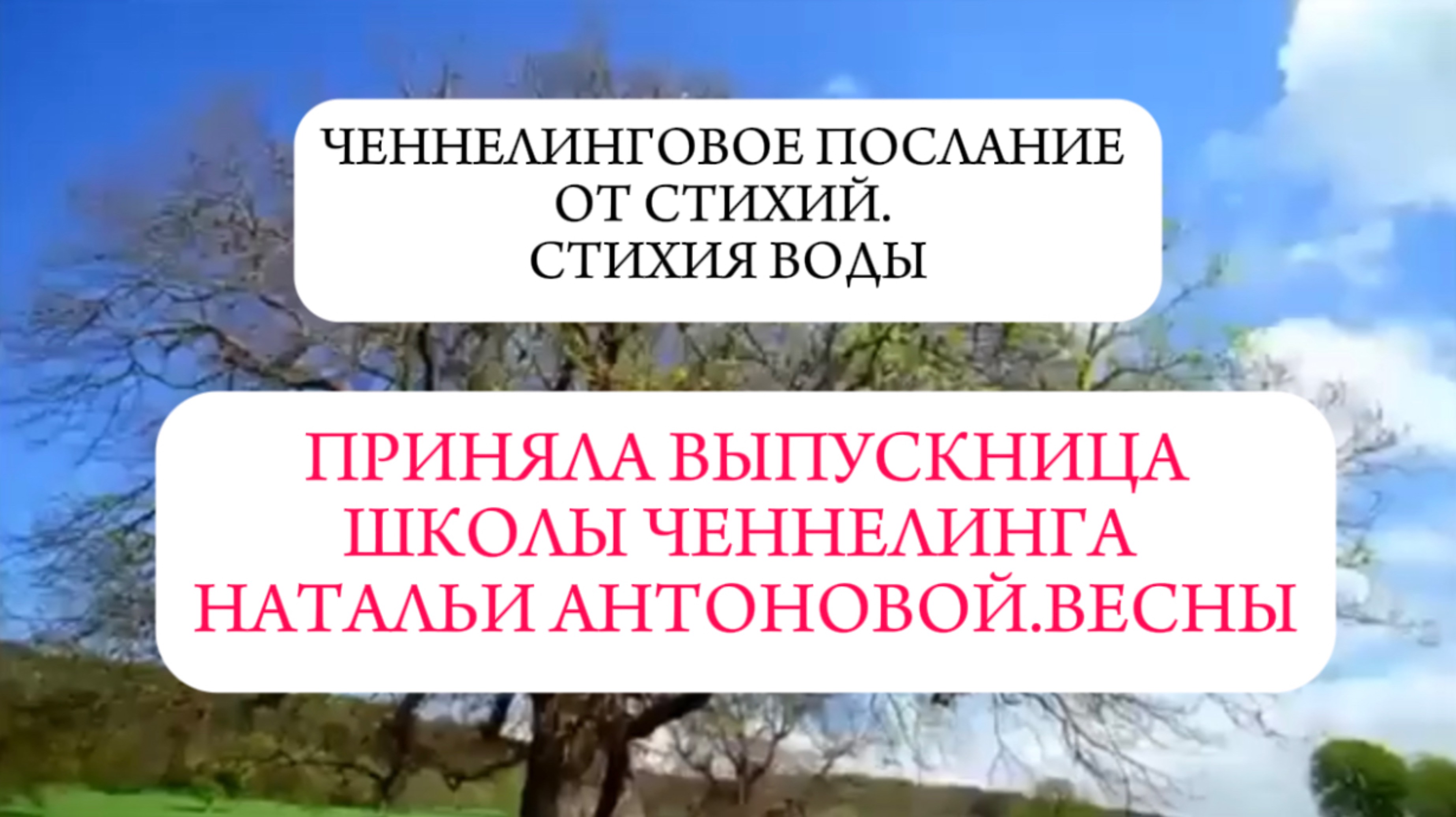 ЧЕННЕЛИНГОВОЕ ПОСЛАНИЕ ОТ СТИХИЙ. СТИХИЯ ВОДЫ

ПРИНЯЛА ВЫПУСКНИЦА ШКОЛЫ ЧЕННЕЛИНГА НАТАЛЬИ АНТОНОВОЙ.ВЕСНЫ